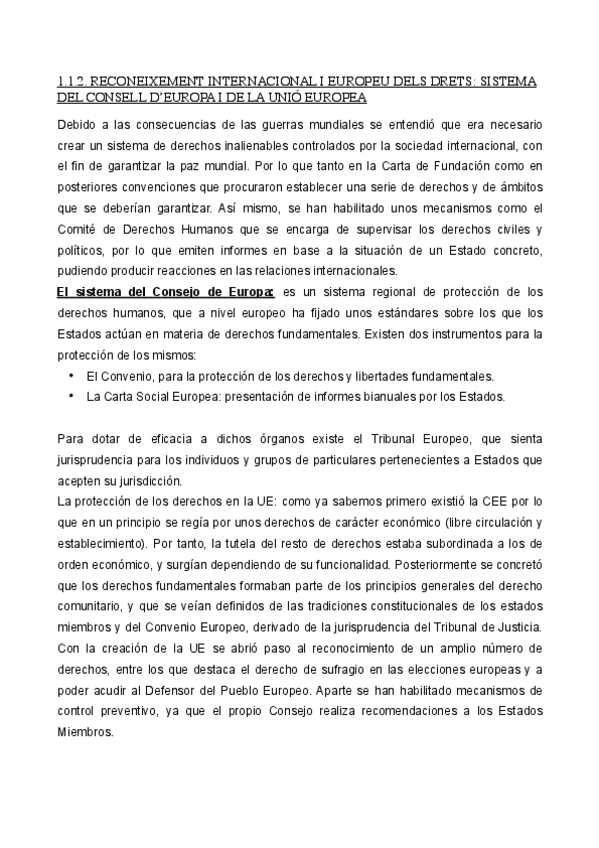 1.1.2. RECONEIXEMENT INTERNACIONAL I EUROPEU DELS DRETS: SISTEMA DEL CONSELL D'EUROPA I DE LA UNIÓ EUROPEA

Debido a las consecuencias de las guerras mundiales se entendió que era necesario crear un sistema de derechos inalienables controlados por la sociedad internacional, con el fin de garantizar la paz mundial. Por lo que tanto en la Carta de Fundación como en posteriores convenciones que procuraron establecer una serie de derechos y de ámbitos que se deberían garantizar. Así mismo, se han habilitado unos mecanismos como el Comité de Derechos Humanos que se encarga de supervisar los derechos civiles y políticos, por lo que emiten informes en base a la situación de un Estado concreto, pudiendo producir reacciones en las relaciones internacionales.
El sistema del Consejo de Europa: es un sistema regional de protección de los derechos humanos, que a nivel europeo ha fijado unos estándares sobre los que los Estados actúan en materia de derechos fundamentales. Existen dos instrumentos para la protección de los mismos:
• El Convenio, para la protección de los derechos y libertades fundamentales.
• La Carta Social Europea: presentación de informes bianuales por los Estados.

Para dotar de eficacia a dichos órganos existe el Tribunal Europeo, que sienta jurisprudencia para los individuos y grupos de particulares pertenecientes a Estados que acepten su jurisdicción.
La protección de los derechos en la UE: como ya sabemos primero existió la CEE por lo que en un principio se regía por unos derechos de carácter económico (libre circulación y establecimiento). Por tanto, la tutela del resto de derechos estaba subordinada a los de orden económico, y surgían dependiendo de su funcionalidad. Posteriormente se concretó que los derechos fundamentales formaban parte de los principios generales del derecho comunitario, y que se veían definidos de las tradiciones constitucionales de los estados miembros y del Convenio Europeo, derivado de la jurisprudencia del Tribunal de Justicia. Con la creación de la UE se abrió paso al reconocimiento de un amplio número de derechos, entre los que destaca el derecho de sufragio en las elecciones europeas y a poder acudir al Defensor del Pueblo Europeo. Aparte se han habilitado mecanismos de control preventivo, ya que el propio Consejo realiza recomendaciones a los Estados Miembros.